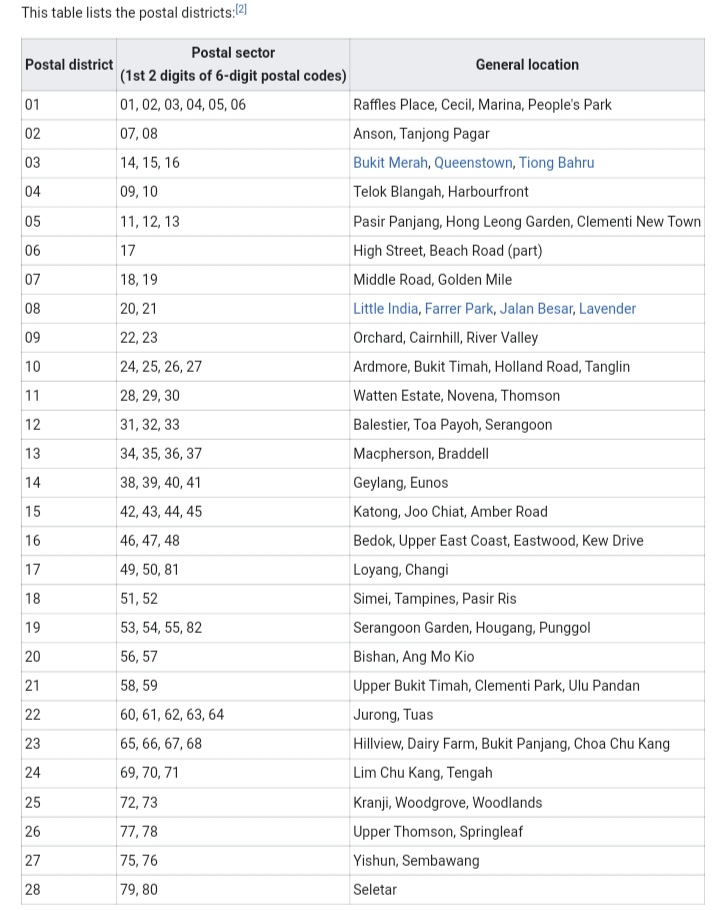 This table lists the postal districts:[2]

| Postal district | Postal sector (1st 2 digits of 6-digit postal codes) | General location |
|---|---|---|
| 01 | 01, 02, 03, 04, 05, 06 | Raffles Place, Cecil, Marina, People's Park |
| 02 | 07, 08 | Anson, Tanjong Pagar |
| 03 | 14, 15, 16 | Bukit Merah, Queenstown, Tiong Bahru |
| 04 | 09, 10 | Telok Blangah, Harbourfront |
| 05 | 11, 12, 13 | Pasir Panjang, Hong Leong Garden, Clementi New Town |
| 06 | 17 | High Street, Beach Road (part) |
| 07 | 18, 19 | Middle Road, Golden Mile |
| 08 | 20, 21 | Little India, Farrer Park, Jalan Besar, Lavender |
| 09 | 22, 23 | Orchard, Cairnhill, River Valley |
| 10 | 24, 25, 26, 27 | Ardmore, Bukit Timah, Holland Road, Tanglin |
| 11 | 28, 29, 30 | Watten Estate, Novena, Thomson |
| 12 | 31, 32, 33 | Balestier, Toa Payoh, Serangoon |
| 13 | 34, 35, 36, 37 | Macpherson, Braddell |
| 14 | 38, 39, 40, 41 | Geylang, Eunos |
| 15 | 42, 43, 44, 45 | Katong, Joo Chiat, Amber Road |
| 16 | 46, 47, 48 | Bedok, Upper East Coast, Eastwood, Kew Drive |
| 17 | 49, 50, 81 | Loyang, Changi |
| 18 | 51, 52 | Simei, Tampines, Pasir Ris |
| 19 | 53, 54, 55, 82 | Serangoon Garden, Hougang, Punggol |
| 20 | 56, 57 | Bishan, Ang Mo Kio |
| 21 | 58, 59 | Upper Bukit Timah, Clementi Park, Ulu Pandan |
| 22 | 60, 61, 62, 63, 64 | Jurong, Tuas |
| 23 | 65, 66, 67, 68 | Hillview, Dairy Farm, Bukit Panjang, Choa Chu Kang |
| 24 | 69, 70, 71 | Lim Chu Kang, Tengah |
| 25 | 72, 73 | Kranji, Woodgrove, Woodlands |
| 26 | 77, 78 | Upper Thomson, Springleaf |
| 27 | 75, 76 | Yishun, Sembawang |
| 28 | 79, 80 | Seletar |